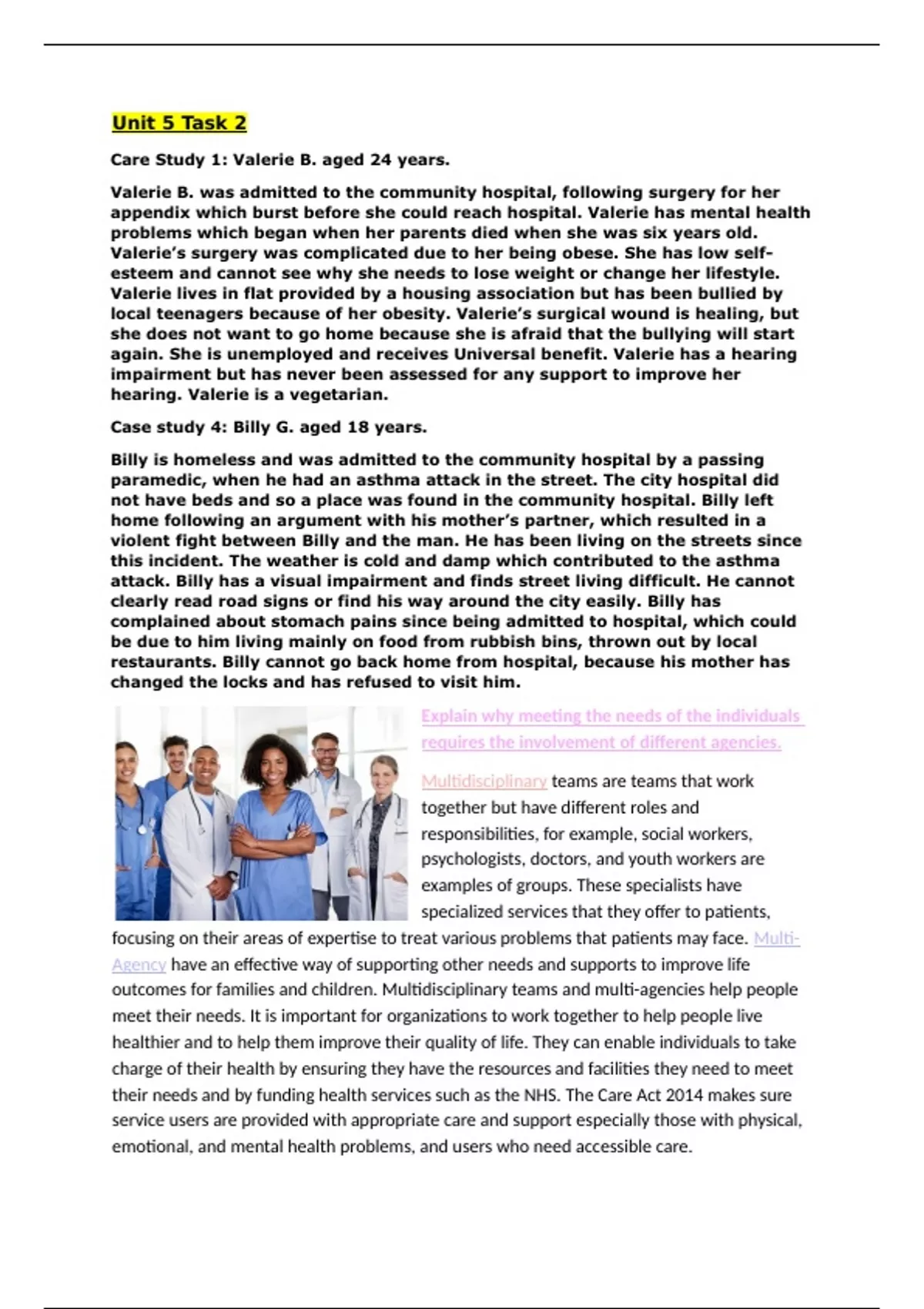 Unit 5 Task 2

Care Study 1: Valerie B. aged 24 years.

Valerie B. was admitted to the community hospital, following surgery for her appendix which burst before she could reach hospital. Valerie has mental health problems which began when her parents died when she was six years old. Valerie's surgery was complicated due to her being obese. She has low self-esteem and cannot see why she needs to lose weight or change her lifestyle. Valerie lives in flat provided by a housing association but has been bullied by local teenagers because of her obesity. Valerie's surgical wound is healing, but she does not want to go home because she is afraid that the bullying will start again. She is unemployed and receives Universal benefit. Valerie has a hearing impairment but has never been assessed for any support to improve her hearing. Valerie is a vegetarian.

Case study 4: Billy G. aged 18 years.

Billy is homeless and was admitted to the community hospital by a passing paramedic, when he had an asthma attack in the street. The city hospital did not have beds and so a place was found in the community hospital. Billy left home following an argument with his mother's partner, which resulted in a violent fight between Billy and the man. He has been living on the streets since this incident. The weather is cold and damp which contributed to the asthma attack. Billy has a visual impairment and finds street living difficult. He cannot clearly read road signs or find his way around the city easily. Billy has complained about stomach pains since being admitted to hospital, which could be due to him living mainly on food from rubbish bins, thrown out by local restaurants. Billy cannot go back home from hospital, because his mother has changed the locks and has refused to visit him.

Explain why meeting the needs of the individuals requires the involvement of different agencies.

Multidisciplinary teams are teams that work together but have different roles and responsibilities, for example, social workers, psychologists, doctors, and youth workers are examples of groups. These specialists have specialized services that they offer to patients, focusing on their areas of expertise to treat various problems that patients may face. Multi-Agency have an effective way of supporting other needs and supports to improve life outcomes for families and children. Multidisciplinary teams and multi-agencies help people meet their needs. It is important for organizations to work together to help people live healthier and to help them improve their quality of life. They can enable individuals to take charge of their health by ensuring they have the resources and facilities they need to meet their needs and by funding health services such as the NHS. The Care Act 2014 makes sure service users are provided with appropriate care and support especially those with physical, emotional, and mental health problems, and users who need accessible care.